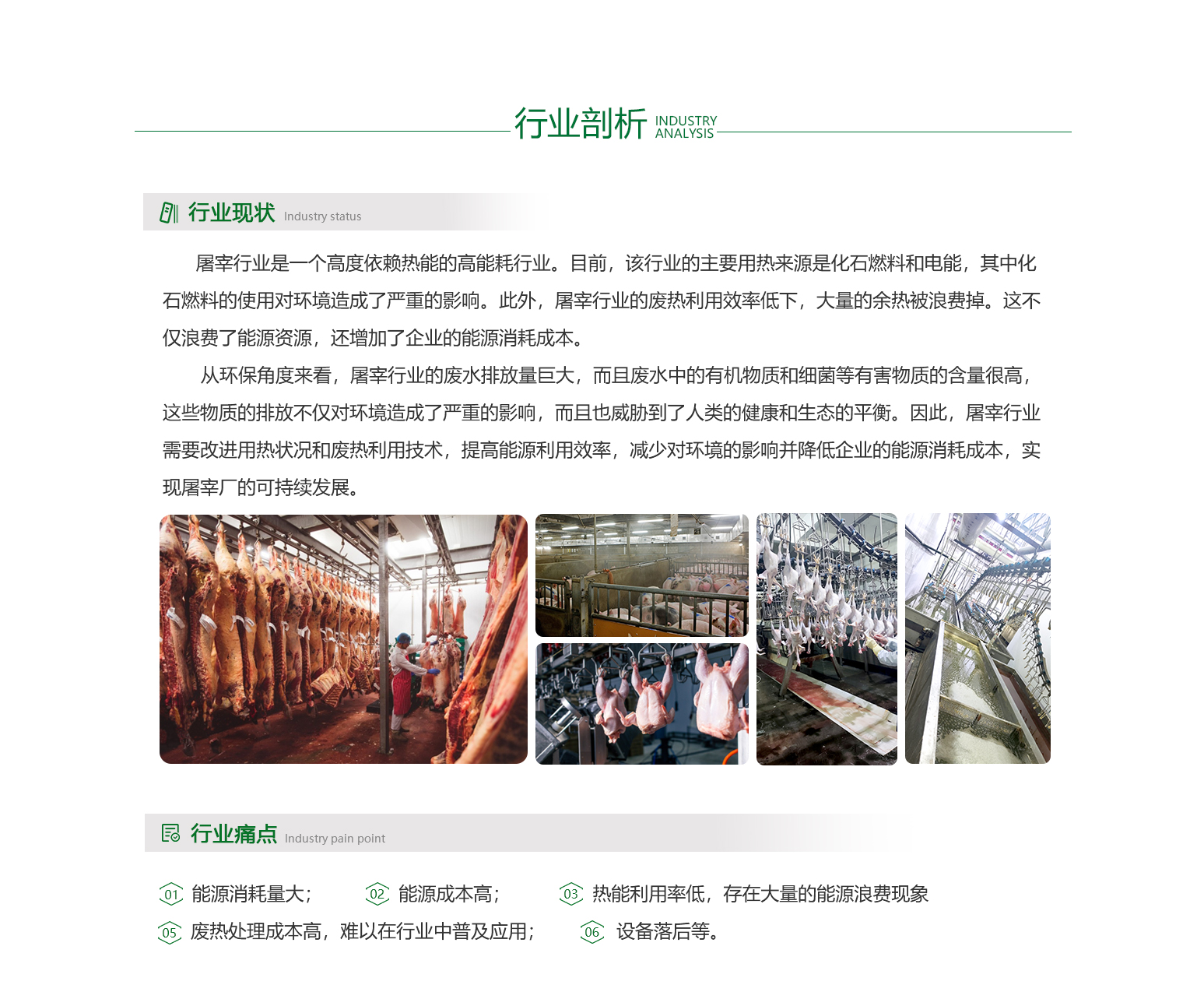 行业剖析 INDUSTRY ANALYSIS

行业现状 Industry status

屠宰行业是一个高度依赖热能的高能耗行业。目前，该行业的主要用热来源是化石燃料和电能，其中化石燃料的使用对环境造成了严重的影响。此外，屠宰行业的废热利用效率低下，大量的余热被浪费掉。这不仅浪费了能源资源，还增加了企业的能源消耗成本。

从环保角度来看，屠宰行业的废水排放量巨大，而且废水中的有机物质和细菌等有害物质的含量很高，这些物质的排放不仅对环境造成了严重的影响，而且也威胁到了人类的健康和生态的平衡。因此，屠宰行业需要改进用热状况和废热利用技术，提高能源利用效率，减少对环境的影响并降低企业的能源消耗成本，实现屠宰厂的可持续发展。

行业痛点 Industry pain point

01 能源消耗量大；
02 能源成本高；
03 热能利用率低，存在大量的能源浪费现象
05 废热处理成本高，难以在行业中普及应用；
06 设备落后等。